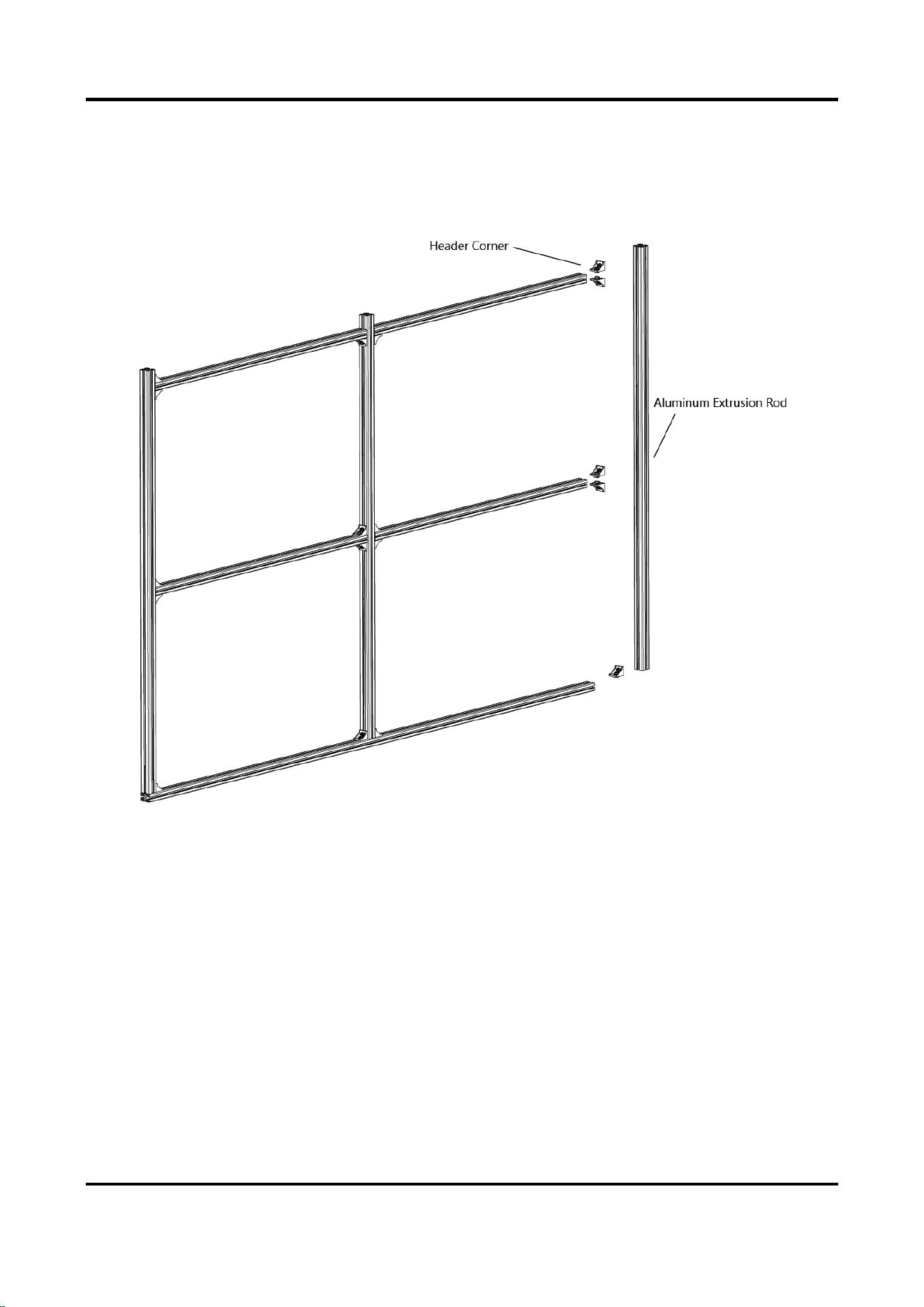 Header Corner

Aluminum Extrusion Rod